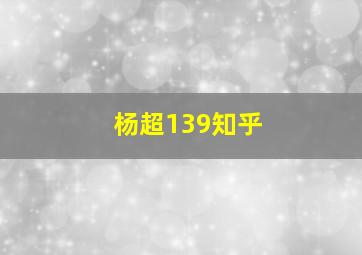 杨超139知乎